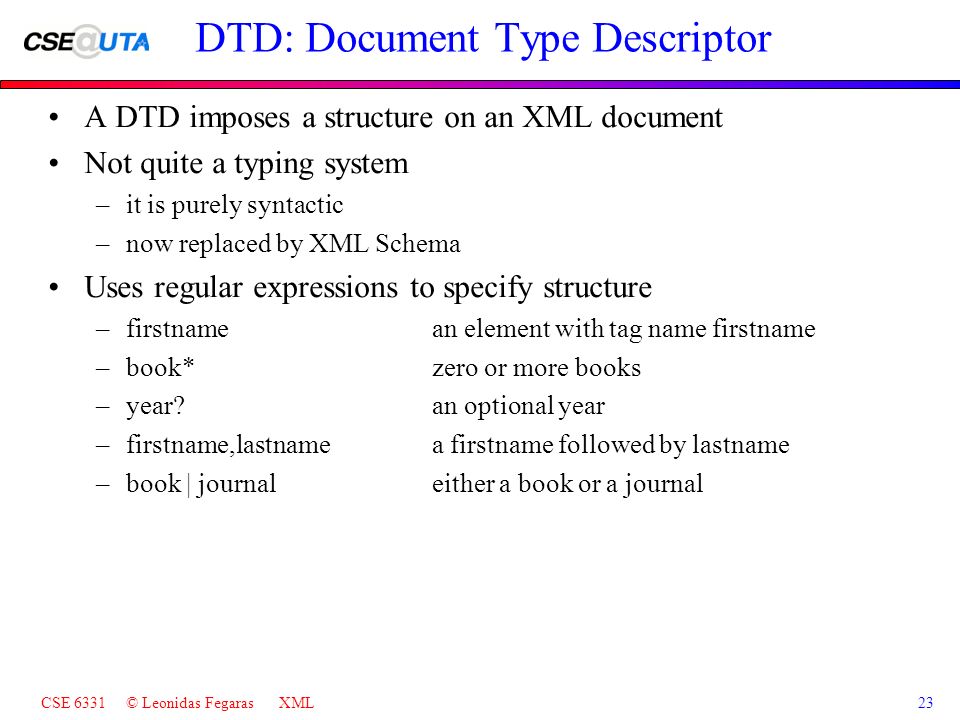 CSE@UTA

DTD: Document Type Descriptor

• A DTD imposes a structure on an XML document
• Not quite a typing system
– it is purely syntactic
– now replaced by XML Schema
• Uses regular expressions to specify structure
– firstname an element with tag name firstname
– book* zero or more books
– year? an optional year
– firstname,lastname a firstname followed by lastname
– book | journal either a book or a journal

CSE 6331 © Leonidas Fegaras XML 23